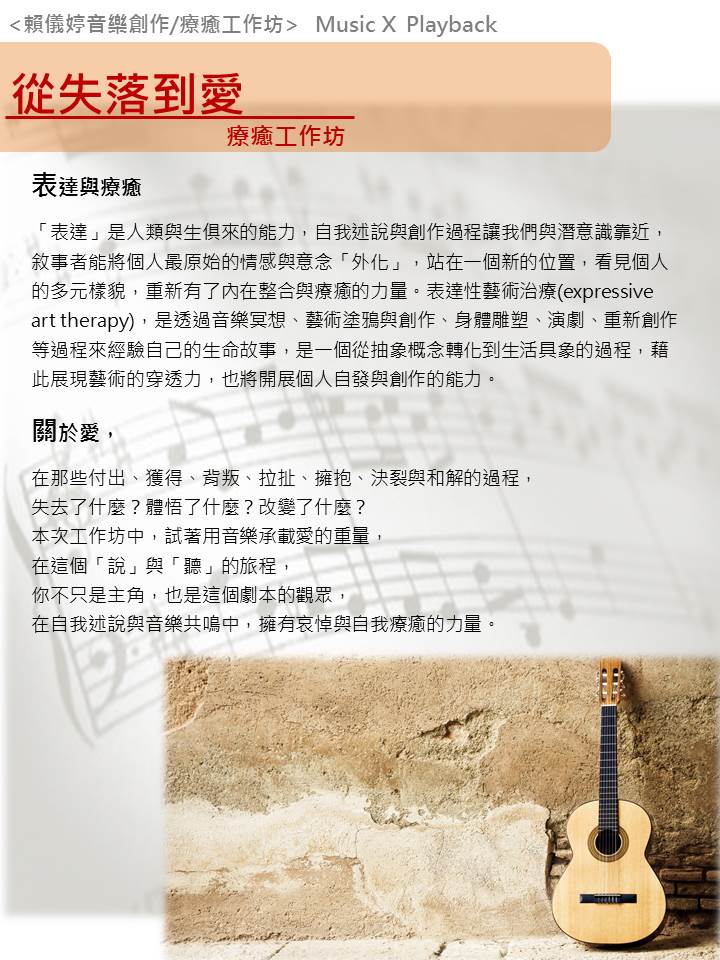 <賴儀婷音樂創作/療癒工作坊> Music X Playback

從失落到愛

療癒工作坊

表達與療癒

「表達」是人類與生俱來的能力，自我述說與創作過程讓我們與潛意識靠近，敘事者能將個人最原始的情感與意念「外化」，站在一個新的位置，看見個人的多元樣貌，重新有了內在整合與療癒的力量。表達性藝術治療(expressive art therapy)，是透過音樂冥想、藝術塗鴉與創作、身體雕塑、演劇、重新創作等過程來經驗自己的生命故事，是一個從抽象概念轉化到生活具象的過程，藉此展現藝術的穿透力，也將開展個人自發與創作的能力。

關於愛，

在那些付出、獲得、背叛、拉扯、擁抱、決裂與和解的過程，
失去了什麼？體悟了什麼？改變了什麼？
本次工作坊中，試著用音樂承載愛的重量，
在這個「說」與「聽」的旅程，
你不只是主角，也是這個劇本的觀眾，
在自我述說與音樂共鳴中，擁有哀悼與自我療癒的力量。